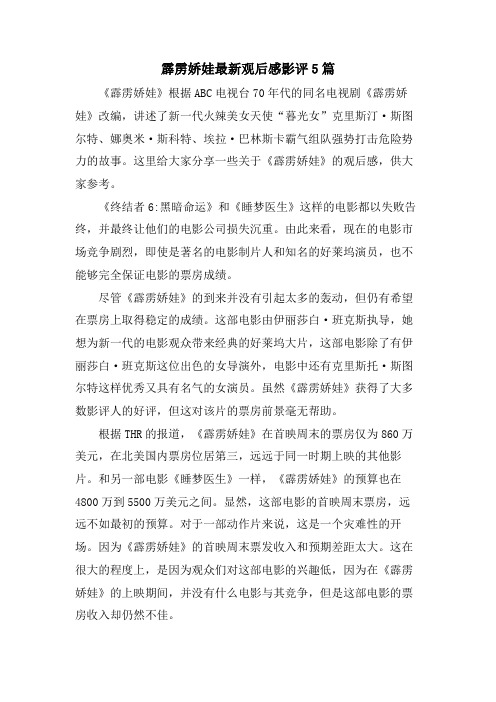 霹雳娇娃最新观后感影评5篇

《霹雳娇娃》根据ABC电视台70年代的同名电视剧《霹雳娇娃》改编，讲述了新一代火辣美女天使“暮光女”克里斯汀·斯图尔特、娜奥米·斯科特、埃拉·巴林斯卡霸气组队强势打击危险势力的故事。这里给大家分享一些关于《霹雳娇娃》的观后感，供大家参考。

《终结者6:黑暗命运》和《睡梦医生》这样的电影都以失败告终，并最终让他们的电影公司损失沉重。由此来看，现在的电影市场竞争剧烈，即使是著名的电影制片人和知名的好莱坞演员，也不能够完全保证电影的票房成绩。

尽管《霹雳娇娃》的到来并没有引起太多的轰动，但仍有希望在票房上取得稳定的成绩。这部电影由伊丽莎白·班克斯执导，她想为新一代的电影观众带来经典的好莱坞大片，这部电影除了有伊丽莎白·班克斯这位出色的女导演外，电影中还有克里斯托·斯图尔特这样优秀又具有名气的女演员。虽然《霹雳娇娃》获得了大多数影评人的好评，但这对该片的票房前景毫无帮助。

根据THR的报道，《霹雳娇娃》在首映周末的票房仅为860万美元，在北美国内票房位居第三，远远于同一时期上映的其他影片。和另一部电影《睡梦医生》一样，《霹雳娇娃》的预算也在4800万到5500万美元之间。显然，这部电影的首映周末票房，远远不如最初的预算。对于一部动作片来说，这是一个灾难性的开场。因为《霹雳娇娃》的首映周末票发收入和预期差距太大。这在很大的程度上，是因为观众们对这部电影的兴趣低，因为在《霹雳娇娃》的上映期间，并没有什么电影与其竞争，但是这部电影的票房收入却仍然不佳。